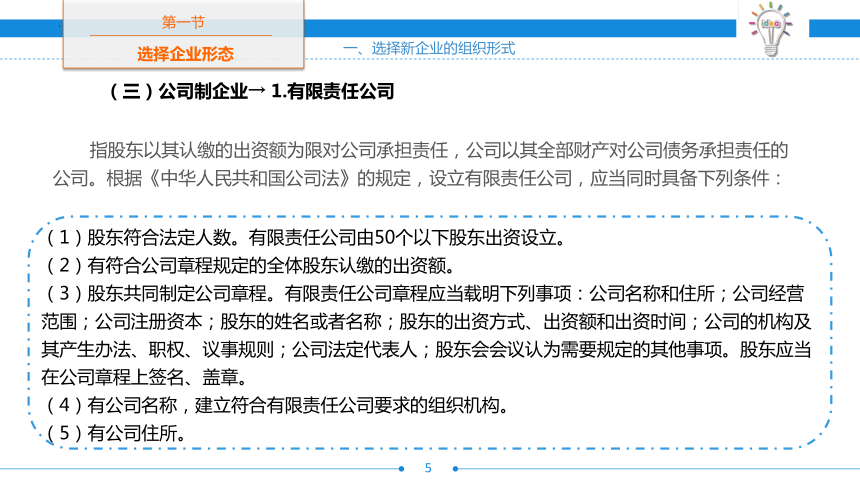 第一节

选择企业形态

一、选择新企业的组织形式

idea

（三）公司制企业→ 1.有限责任公司

指股东以其认缴的出资额为限对公司承担责任，公司以其全部财产对公司债务承担责任的公司。根据《中华人民共和国公司法》的规定，设立有限责任公司，应当同时具备下列条件：

（1）股东符合法定人数。有限责任公司由50个以下股东出资设立。
（2）有符合公司章程规定的全体股东认缴的出资额。
（3）股东共同制定公司章程。有限责任公司章程应当载明下列事项：公司名称和住所；公司经营范围；公司注册资本；股东的姓名或者名称；股东的出资方式、出资额和出资时间；公司的机构及其产生办法、职权、议事规则；公司法定代表人；股东会会议认为需要规定的其他事项。股东应当在公司章程上签名、盖章。
（4）有公司名称，建立符合有限责任公司要求的组织机构。
（5）有公司住所。

5